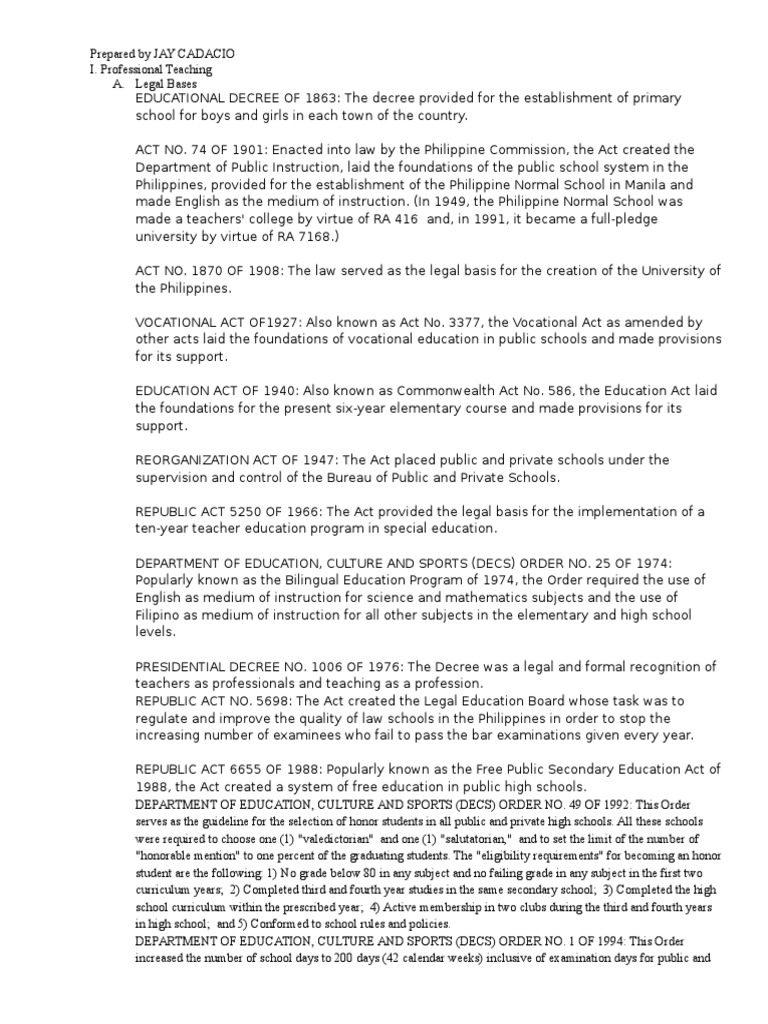 Prepared by JAY CADACIO
I. Professional Teaching
A. Legal Bases
EDUCATIONAL DECREE OF 1863: The decree provided for the establishment of primary school for boys and girls in each town of the country.

ACT NO. 74 OF 1901: Enacted into law by the Philippine Commission, the Act created the Department of Public Instruction, laid the foundations of the public school system in the Philippines, provided for the establishment of the Philippine Normal School in Manila and made English as the medium of instruction. (In 1949, the Philippine Normal School was made a teachers' college by virtue of RA 416 and, in 1991, it became a full-pledge university by virtue of RA 7168.)

ACT NO. 1870 OF 1908: The law served as the legal basis for the creation of the University of the Philippines.

VOCATIONAL ACT OF1927: Also known as Act No. 3377, the Vocational Act as amended by other acts laid the foundations of vocational education in public schools and made provisions for its support.

EDUCATION ACT OF 1940: Also known as Commonwealth Act No. 586, the Education Act laid the foundations for the present six-year elementary course and made provisions for its support.

REORGANIZATION ACT OF 1947: The Act placed public and private schools under the supervision and control of the Bureau of Public and Private Schools.

REPUBLIC ACT 5250 OF 1966: The Act provided the legal basis for the implementation of a ten-year teacher education program in special education.

DEPARTMENT OF EDUCATION, CULTURE AND SPORTS (DECS) ORDER NO. 25 OF 1974: Popularly known as the Bilingual Education Program of 1974, the Order required the use of English as medium of instruction for science and mathematics subjects and the use of Filipino as medium of instruction for all other subjects in the elementary and high school levels.

PRESIDENTIAL DECREE NO. 1006 OF 1976: The Decree was a legal and formal recognition of teachers as professionals and teaching as a profession.
REPUBLIC ACT NO. 5698: The Act created the Legal Education Board whose task was to regulate and improve the quality of law schools in the Philippines in order to stop the increasing number of examinees who fail to pass the bar examinations given every year.

REPUBLIC ACT 6655 OF 1988: Popularly known as the Free Public Secondary Education Act of 1988, the Act created a system of free education in public high schools.
DEPARTMENT OF EDUCATION, CULTURE AND SPORTS (DECS) ORDER NO. 49 OF 1992: This Order serves as the guideline for the selection of honor students in all public and private high schools. All these schools were required to choose one (1) "valedictorian" and one (1) "salutatorian," and to set the limit of the number of "honorable mention" to one percent of the graduating students. The "eligibility requirements" for becoming an honor student are the following: 1) No grade below 80 in any subject and no failing grade in any subject in the first two curriculum years; 2) Completed third and fourth year studies in the same secondary school; 3) Completed the high school curriculum within the prescribed year; 4) Active membership in two clubs during the third and fourth years in high school; and 5) Conformed to school rules and policies.
DEPARTMENT OF EDUCATION, CULTURE AND SPORTS (DECS) ORDER NO. 1 OF 1994: This Order increased the number of school days to 200 days (42 calendar weeks) inclusive of examination days for public and